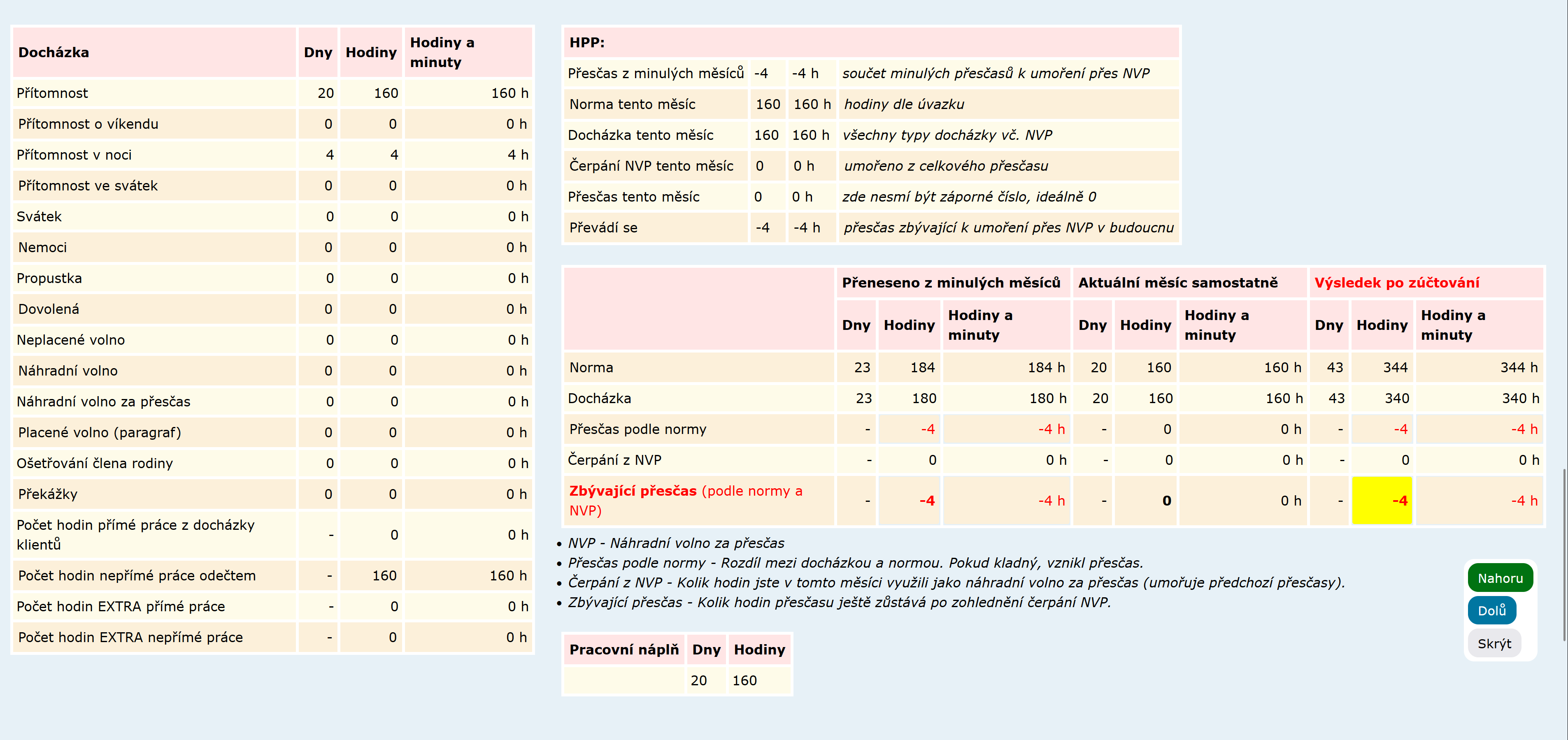 | Docházka | Dny | Hodiny | Hodiny a minuty |
|---|---|---|---|
| Přítomnost | 20 | 160 | 160 h |
| Přítomnost o víkendu | 0 | 0 | 0 h |
| Přítomnost v noci | 4 | 4 | 4 h |
| Přítomnost ve svátek | 0 | 0 | 0 h |
| Svátek | 0 | 0 | 0 h |
| Nemoci | 0 | 0 | 0 h |
| Propustka | 0 | 0 | 0 h |
| Dovolená | 0 | 0 | 0 h |
| Neplacené volno | 0 | 0 | 0 h |
| Náhradní volno | 0 | 0 | 0 h |
| Náhradní volno za přesčas | 0 | 0 | 0 h |
| Placené volno (paragraf) | 0 | 0 | 0 h |
| Ošetřování člena rodiny | 0 | 0 | 0 h |
| Překážky | 0 | 0 | 0 h |
| Počet hodin přímé práce z docházky klientů | - | 0 | 0 h |
| Počet hodin nepřímé práce odečtem | - | 160 | 160 h |
| Počet hodin EXTRA přímé práce | - | 0 | 0 h |
| Počet hodin EXTRA nepřímé práce | - | 0 | 0 h |

| HPP: | | | |
|---|---|---|---|
| Přesčas z minulých měsíců | -4 | -4 h | součet minulých přesčasů k umoření přes NVP |
| Norma tento měsíc | 160 | 160 h | hodiny dle úvazku |
| Docházka tento měsíc | 160 | 160 h | všechny typy docházky vč. NVP |
| Čerpání NVP tento měsíc | 0 | 0 h | umořeno z celkového přesčasu |
| Přesčas tento měsíc | 0 | 0 h | zde nesmí být záporné číslo, ideálně 0 |
| Převádí se | -4 | -4 h | přesčas zbývající k umoření přes NVP v budoucnu |

| | Přeneseno z minulých měsíců | | | Aktuální měsíc samostatně | | | Výsledek po zúčtování | | |
|---|---|---|---|---|---|---|---|---|---|
| | Dny | Hodiny | Hodiny a minuty | Dny | Hodiny | Hodiny a minuty | Dny | Hodiny | Hodiny a minuty |
| Norma | 23 | 184 | 184 h | 20 | 160 | 160 h | 43 | 344 | 344 h |
| Docházka | 23 | 180 | 180 h | 20 | 160 | 160 h | 43 | 340 | 340 h |
| Přesčas podle normy | - | -4 | -4 h | - | 0 | 0 h | - | -4 | -4 h |
| Čerpání z NVP | - | 0 | 0 h | - | 0 | 0 h | - | 0 | 0 h |
| Zbývající přesčas (podle normy a NVP) | - | -4 | -4 h | - | 0 | 0 h | - | -4 | -4 h |

• NVP - Náhradní volno za přesčas
• Přesčas podle normy - Rozdíl mezi docházkou a normou. Pokud kladný, vznikl přesčas.
• Čerpání z NVP - Kolik hodin jste v tomto měsíci využili jako náhradní volno za přesčas (umořuje předchozí přesčasy).
• Zbývající přesčas - Kolik hodin přesčasu ještě zůstává po zohlednění čerpání NVP.

| Pracovní náplň | Dny | Hodiny |
|---|---|---|
| | 20 | 160 |

Nahoru
Dolů
Skrýt